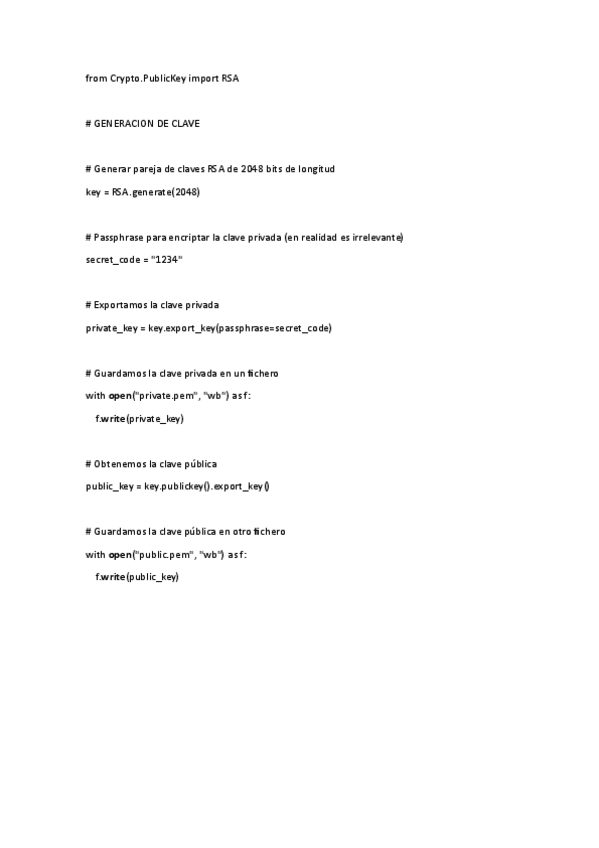 from Crypto.PublicKey import RSA

# GENERACION DE CLAVE

# Generar pareja de claves RSA de 2048 bits de longitud

key = RSA.generate(2048)

# Passphrase para encriptar la clave privada (en realidad es irrelevante)

secret_code = "1234"

# Exportamos la clave privada

private_key = key.export_key(passphrase=secret_code)

# Guardamos la clave privada en un fichero

with open("private.pem", "wb") as f:

f.write(private_key)

# Obtenemos la clave pública

public_key = key.publickey().export_key()

# Guardamos la clave pública en otro fichero

with open("public.pem", "wb") as f:

f.write(public_key)